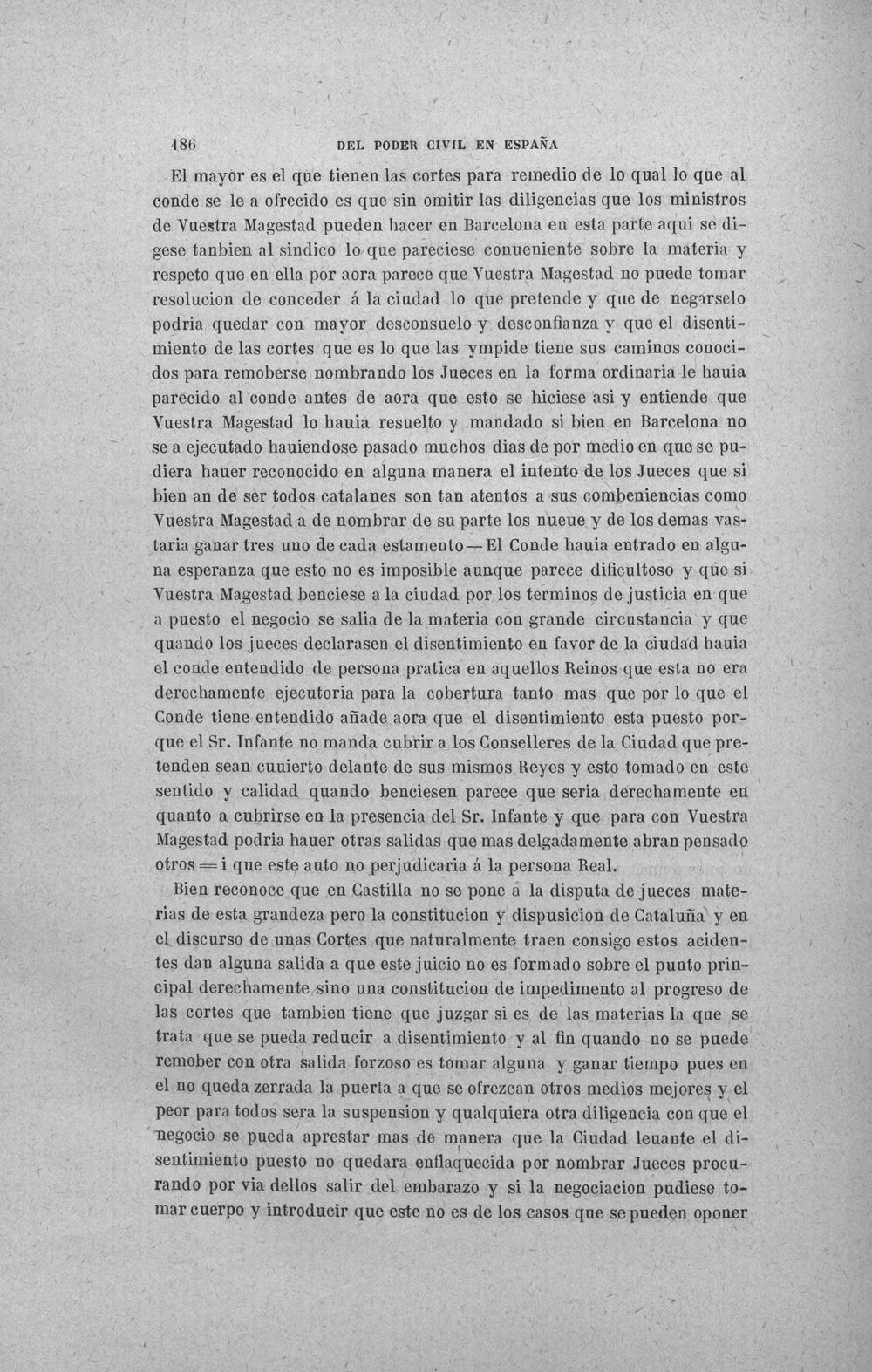 186 DEL PODER CIVIL EN ESPAÑA

El mayor es el que tienen las cortes para remedio de lo qual lo que al conde se le a ofrecido es que sin omitir las diligencias que los ministros de Vuestra Magestad pueden hacer en Barcelona en esta parte aqui se digese tanbien al sindico lo que pareciese conueniente sobre la materia y respeto que en ella por aora parece que Vuestra Magestad no puede tomar resolucion de conceder á la ciudad lo que pretende y que de negarselo podria quedar con mayor desconsuelo y desconfianza y que el disentimiento de las cortes que es lo que las ympide tiene sus caminos conocidos para remoberse nombrando los Jueces en la forma ordinaria le hauia parecido al conde antes de aora que esto se hiciese asi y entiende que Vuestra Magestad lo hauia resuelto y mandado si bien en Barcelona no se a ejecutado hauiendose pasado muchos dias de por medio en que se pudiera hauer reconocido en alguna manera el intento de los Jueces que si bien an de ser todos catalanes son tan atentos a sus combeniencias como Vuestra Magestad a de nombrar de su parte los nueue y de los demas vastaria ganar tres uno de cada estamento—El Conde hauia entrado en alguna esperanza que esto no es imposible aunque parece dificultoso y que si Vuestra Magestad benciese a la ciudad por los terminos de justicia en que a puesto el negocio se salia de la materia con grande circustancia y que quando los jueces declarasen el disentimiento en favor de la ciudad hauia el conde entendido de persona pratica en aquellos Reinos que esta no era derechamente ejecutoria para la cobertura tanto mas que por lo que el Conde tiene entendido añade aora que el disentimiento esta puesto porque el Sr. Infante no manda cubrir a los Conselleres de la Ciudad que pretenden sean cuuierto delante de sus mismos Reyes y esto tomado en este sentido y calidad quando benciesen parece que seria derechamente en quanto a cubrirse en la presencia del Sr. Infante y que para con Vuestra Magestad podria hauer otras salidas que mas delgadamente abran pensado otros = i que este auto no perjudicaria á la persona Real.

Bien reconoce que en Castilla no se pone a la disputa de jueces materias de esta grandeza pero la constitucion y dispusicion de Cataluña y en el discurso de unas Cortes que naturalmente traen consigo estos acidentes dan alguna salida a que este juicio no es formado sobre el punto principal derechamente sino una constitucion de impedimento al progreso de las cortes que tambien tiene que juzgar si es de las materias la que se trata que se pueda reducir a disentimiento y al fin quando no se puede remober con otra salida forzoso es tomar alguna y ganar tiempo pues en el no queda zerrada la puerta a que se ofrezcan otros medios mejores y el peor para todos sera la suspension y qualquiera otra diligencia con que el negocio se pueda aprestar mas de manera que la Ciudad leuante el disentimiento puesto no quedara enflaquecida por nombrar Jueces procurando por via dellos salir del embarazo y si la negociacion pudiese tomar cuerpo y introducir que este no es de los casos que se pueden oponer